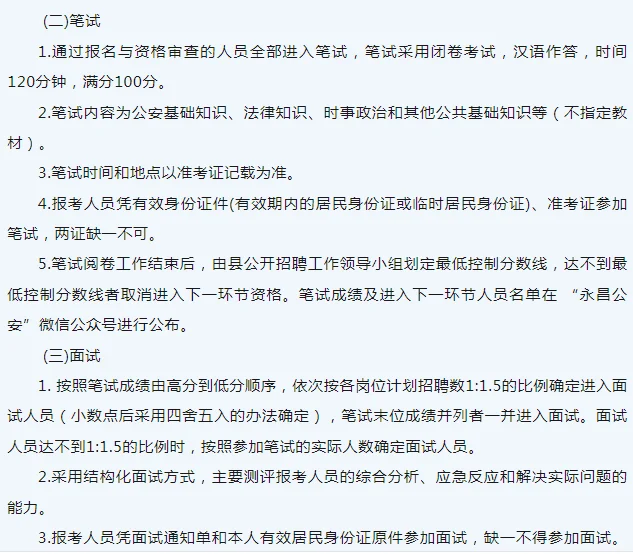 (二)笔试

1.通过报名与资格审查的人员全部进入笔试，笔试采用闭卷考试，汉语作答，时间120分钟，满分100分。

2.笔试内容为公安基础知识、法律知识、时事政治和其他公共基础知识等（不指定教材）。

3.笔试时间和地点以准考证记载为准。

4.报考人员凭有效身份证件(有效期内的居民身份证或临时居民身份证)、准考证参加笔试，两证缺一不可。

5.笔试阅卷工作结束后，由县公开招聘工作领导小组划定最低控制分数线，达不到最低控制分数线者取消进入下一环节资格。笔试成绩及进入下一环节人员名单在 “永昌公安”微信公众号进行公布。

(三)面试

1. 按照笔试成绩由高分到低分顺序，依次按各岗位计划招聘数1:1.5的比例确定进入面试人员（小数点后采用四舍五入的办法确定），笔试末位成绩并列者一并进入面试。面试人员达不到1:1.5的比例时，按照参加笔试的实际人数确定面试人员。

2.采用结构化面试方式，主要测评报考人员的综合分析、应急反应和解决实际问题的能力。

3.报考人员凭面试通知单和本人有效居民身份证原件参加面试，缺一不得参加面试。